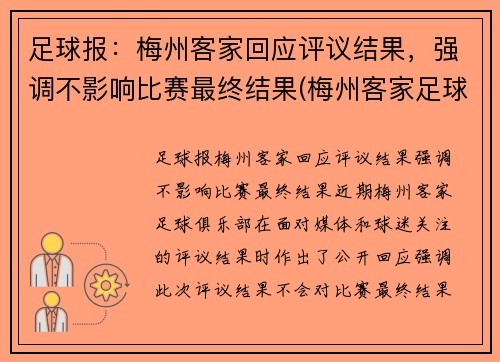 足球报：梅州客家回应评议结果，强调不影响比赛最终结果(梅州客家足球

足球报梅州客家回应评议结果强调不影响比赛最终结果近期梅州客家足球俱乐部在面对媒体和球迷关注的评议结果时作出了公开回应强调此次评议结果不会对比赛最终结果